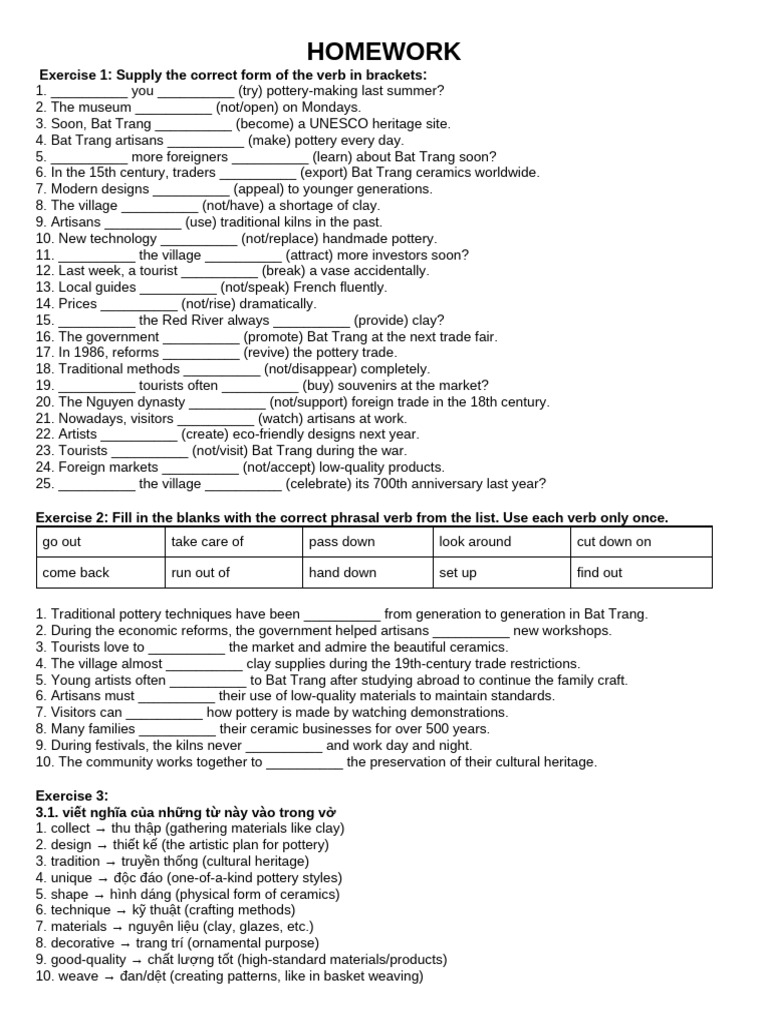 HOMEWORK

Exercise 1: Supply the correct form of the verb in brackets:
1. __________ you __________ (try) pottery-making last summer?
2. The museum __________ (not/open) on Mondays.
3. Soon, Bat Trang __________ (become) a UNESCO heritage site.
4. Bat Trang artisans __________ (make) pottery every day.
5. __________ more foreigners __________ (learn) about Bat Trang soon?
6. In the 15th century, traders __________ (export) Bat Trang ceramics worldwide.
7. Modern designs __________ (appeal) to younger generations.
8. The village __________ (not/have) a shortage of clay.
9. Artisans __________ (use) traditional kilns in the past.
10. New technology __________ (not/replace) handmade pottery.
11. __________ the village __________ (attract) more investors soon?
12. Last week, a tourist __________ (break) a vase accidentally.
13. Local guides __________ (not/speak) French fluently.
14. Prices __________ (not/rise) dramatically.
15. __________ the Red River always __________ (provide) clay?
16. The government __________ (promote) Bat Trang at the next trade fair.
17. In 1986, reforms __________ (revive) the pottery trade.
18. Traditional methods __________ (not/disappear) completely.
19. __________ tourists often __________ (buy) souvenirs at the market?
20. The Nguyen dynasty __________ (not/support) foreign trade in the 18th century.
21. Nowadays, visitors __________ (watch) artisans at work.
22. Artists __________ (create) eco-friendly designs next year.
23. Tourists __________ (not/visit) Bat Trang during the war.
24. Foreign markets __________ (not/accept) low-quality products.
25. __________ the village __________ (celebrate) its 700th anniversary last year?

Exercise 2: Fill in the blanks with the correct phrasal verb from the list. Use each verb only once.

| go out | take care of | pass down | look around | cut down on |
|---|---|---|---|---|
| come back | run out of | hand down | set up | find out |

1. Traditional pottery techniques have been __________ from generation to generation in Bat Trang.
2. During the economic reforms, the government helped artisans __________ new workshops.
3. Tourists love to __________ the market and admire the beautiful ceramics.
4. The village almost __________ clay supplies during the 19th-century trade restrictions.
5. Young artists often __________ to Bat Trang after studying abroad to continue the family craft.
6. Artisans must __________ their use of low-quality materials to maintain standards.
7. Visitors can __________ how pottery is made by watching demonstrations.
8. Many families __________ their ceramic businesses for over 500 years.
9. During festivals, the kilns never __________ and work day and night.
10. The community works together to __________ the preservation of their cultural heritage.

Exercise 3:
3.1. viết nghĩa của những từ này vào trong vở
1. collect → thu thập (gathering materials like clay)
2. design → thiết kế (the artistic plan for pottery)
3. tradition → truyền thống (cultural heritage)
4. unique → độc đáo (one-of-a-kind pottery styles)
5. shape → hình dáng (physical form of ceramics)
6. technique → kỹ thuật (crafting methods)
7. materials → nguyên liệu (clay, glazes, etc.)
8. decorative → trang trí (ornamental purpose)
9. good-quality → chất lượng tốt (high-standard materials/products)
10. weave → đan/dệt (creating patterns, like in basket weaving)